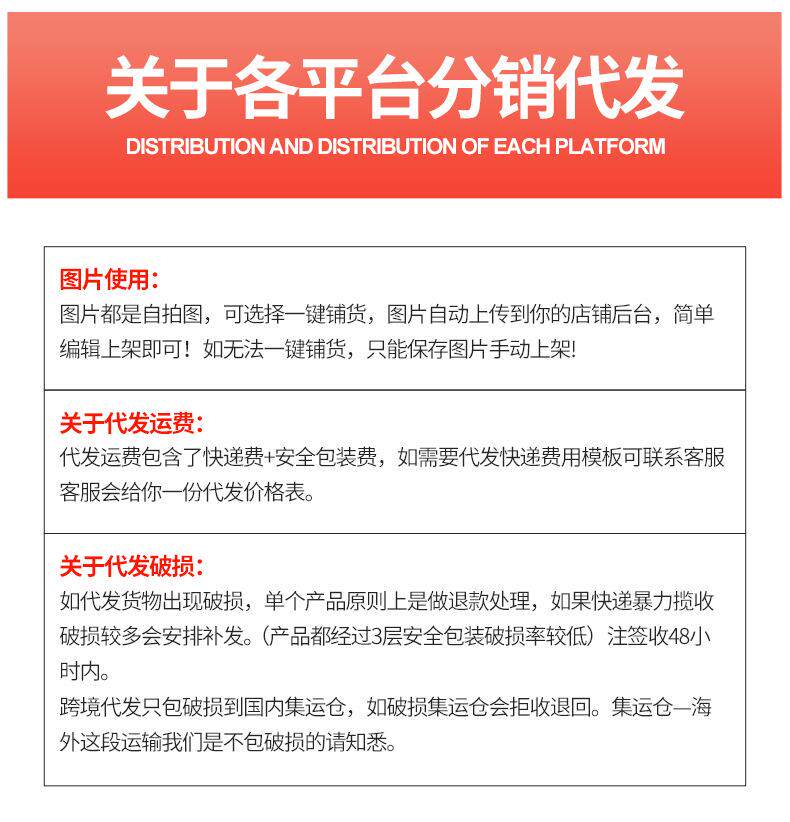 关于各平台分销代发

DISTRIBUTION AND DISTRIBUTION OF EACH PLATFORM

图片使用：
图片都是自拍图，可选择一键铺货，图片自动上传到你的店铺后台，简单编辑上架即可！如无法一键铺货，只能保存图片手动上架!

关于代发运费：
代发运费包含了快递费+安全包装费，如需要代发快递费用模板可联系客服客服会给你一份代发价格表。

关于代发破损：
如代发货物出现破损，单个产品原则上是做退款处理，如果快递暴力揽收破损较多会安排补发。(产品都经过3层安全包装破损率较低）注签收48小时内。
跨境代发只包破损到国内集运仓，如破损集运仓会拒收退回。集运仓—海外这段运输我们是不包破损的请知悉。